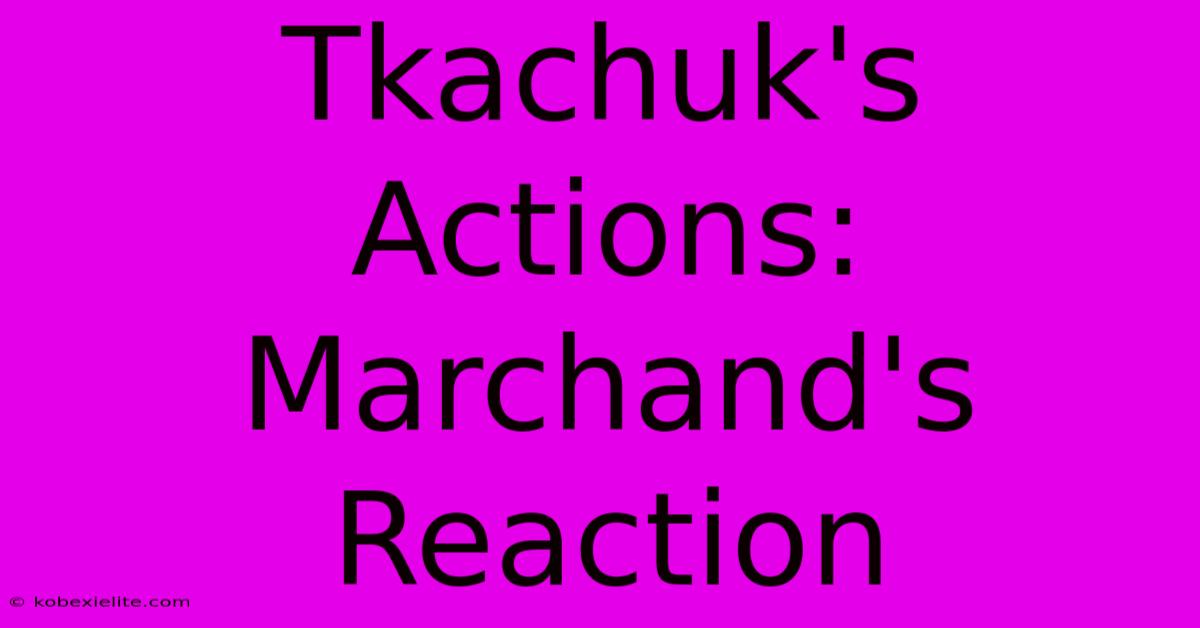 Tkachuk's Actions: Marchand's Reaction

© kobexielite.com